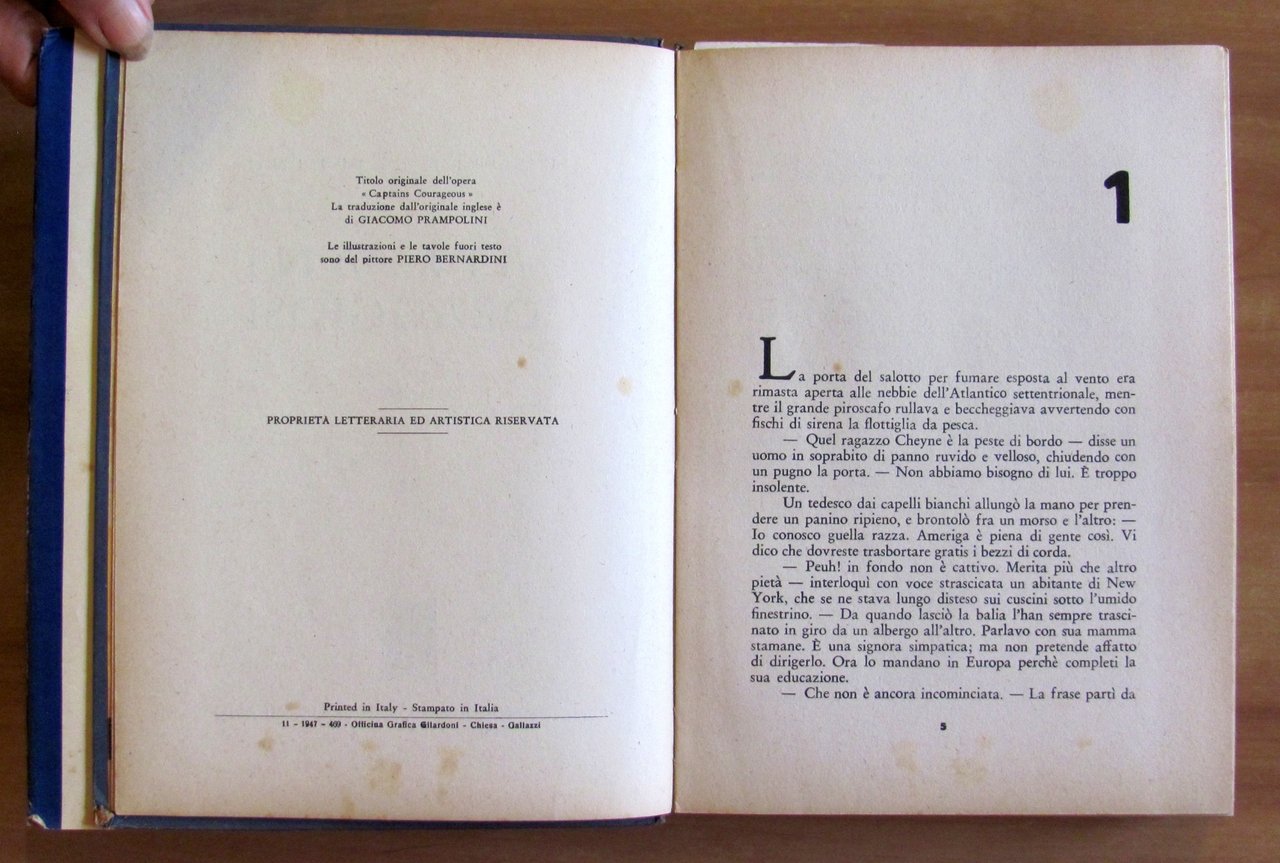 Titolo originale dell'opera
« Captains Courageous »
La traduzione dall'originale inglese è
di GIACOMO PRAMPOLINI

Le illustrazioni e le tavole fuori testo
sono del pittore PIERO BERNARDINI

PROPRIETÀ LETTERARIA ED ARTISTICA RISERVATA

Printed in Italy - Stampato in Italia
11 - 1947 - 469 - Officina Grafica Gilardoni - Chiesa - Gallazzi

1

La porta del salotto per fumare esposta al vento era rimasta aperta alle nebbie dell'Atlantico settentrionale, mentre il grande piroscafo rullava e beccheggiava avvertendo con fischi di sirena la flottiglia da pesca.

— Quel ragazzo Cheyne è la peste di bordo — disse un uomo in soprabito di panno ruvido e velloso, chiudendo con un pugno la porta. — Non abbiamo bisogno di lui. È troppo insolente.

Un tedesco dai capelli bianchi allungò la mano per prendere un panino ripieno, e brontolò fra un morso e l'altro: — Io conosco guella razza. Ameriga è piena di gente così. Vi dico che dovreste trasbortare gratis i bezzi di corda.

— Peuh! in fondo non è cattivo. Merita più che altro pietà — interloquì con voce strascicata un abitante di New York, che se ne stava lungo disteso sui cuscini sotto l'umido finestrino. — Da quando lasciò la balia l'han sempre trascinato in giro da un albergo all'altro. Parlavo con sua mamma stamane. È una signora simpatica; ma non pretende affatto di dirigerlo. Ora lo mandano in Europa perchè completi la sua educazione.

— Che non è ancora incominciata. — La frase partì da

5